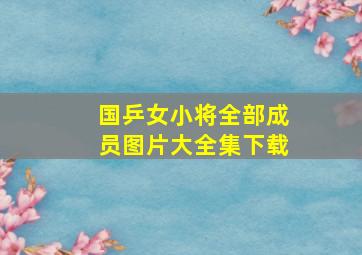 国乒女小将全部成员图片大全集下载